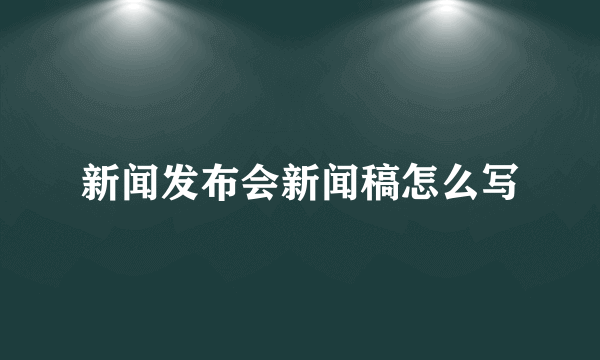 新闻发布会新闻稿怎么写